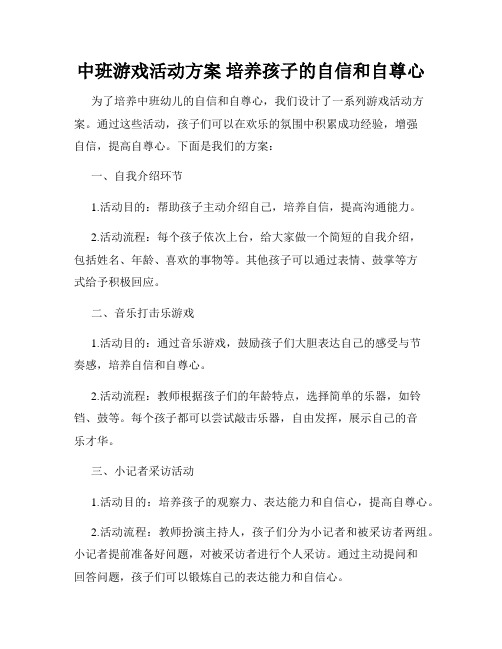 中班游戏活动方案 培养孩子的自信和自尊心

为了培养中班幼儿的自信和自尊心，我们设计了一系列游戏活动方案。通过这些活动，孩子们可以在欢乐的氛围中积累成功经验，增强自信，提高自尊心。下面是我们的方案：

一、自我介绍环节

1.活动目的：帮助孩子主动介绍自己，培养自信，提高沟通能力。

2.活动流程：每个孩子依次上台，给大家做一个简短的自我介绍，包括姓名、年龄、喜欢的事物等。其他孩子可以通过表情、鼓掌等方式给予积极回应。

二、音乐打击乐游戏

1.活动目的：通过音乐游戏，鼓励孩子们大胆表达自己的感受与节奏感，培养自信和自尊心。

2.活动流程：教师根据孩子们的年龄特点，选择简单的乐器，如铃铛、鼓等。每个孩子都可以尝试敲击乐器，自由发挥，展示自己的音乐才华。

三、小记者采访活动

1.活动目的：培养孩子的观察力、表达能力和自信心，提高自尊心。

2.活动流程：教师扮演主持人，孩子们分为小记者和被采访者两组。小记者提前准备好问题，对被采访者进行个人采访。通过主动提问和回答问题，孩子们可以锻炼自己的表达能力和自信心。